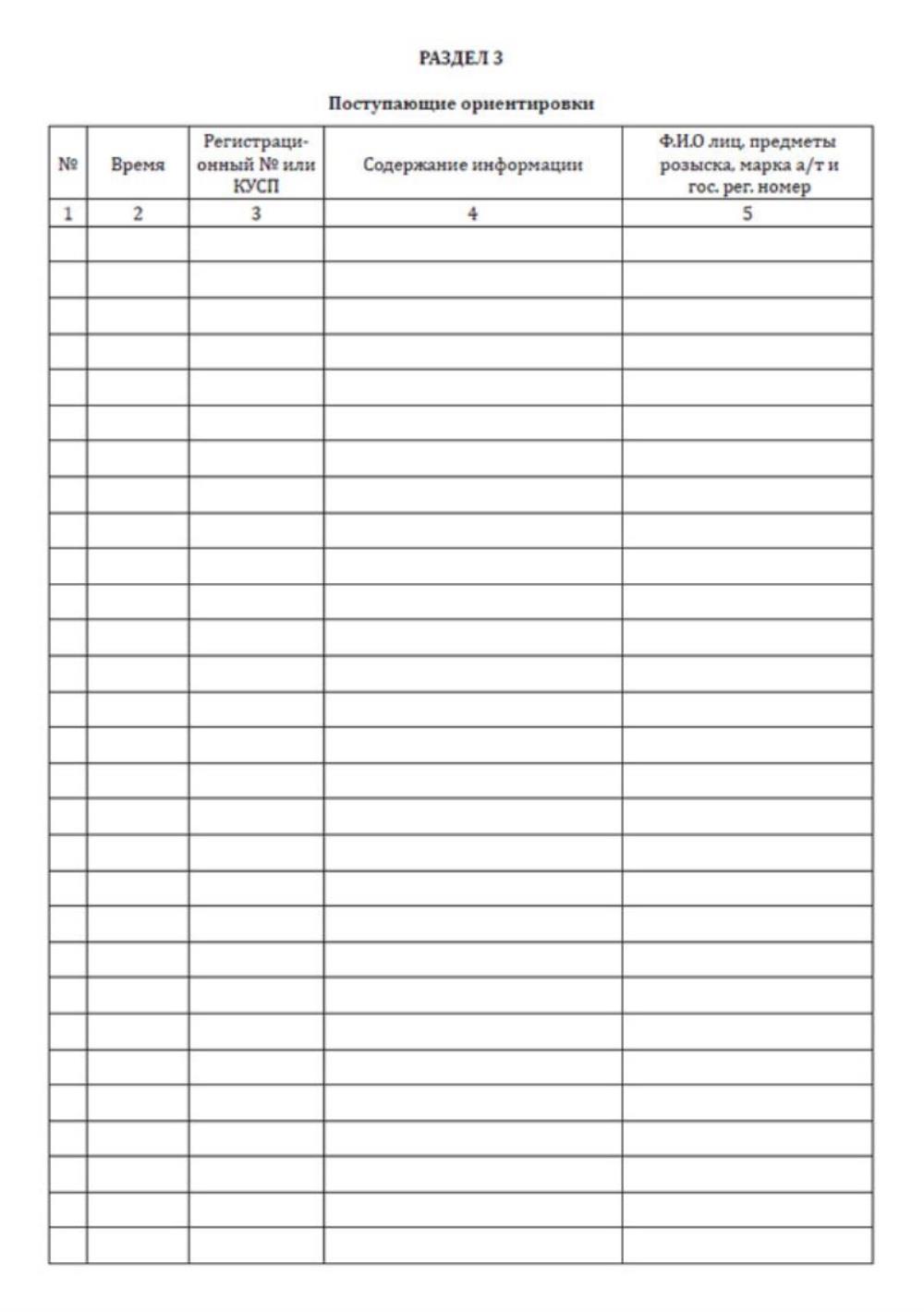 РАЗДЕЛ 3

Поступающие ориентировки

| № | Время | Регистрационный № или КУСП | Содержание информации | Ф.И.О лиц, предметы розыска, марка а/т и гос. рег. номер |
|---|---|---|---|---|
| 1 | 2 | 3 | 4 | 5 |
|  |  |  |  |  |
|  |  |  |  |  |
|  |  |  |  |  |
|  |  |  |  |  |
|  |  |  |  |  |
|  |  |  |  |  |
|  |  |  |  |  |
|  |  |  |  |  |
|  |  |  |  |  |
|  |  |  |  |  |
|  |  |  |  |  |
|  |  |  |  |  |
|  |  |  |  |  |
|  |  |  |  |  |
|  |  |  |  |  |
|  |  |  |  |  |
|  |  |  |  |  |
|  |  |  |  |  |
|  |  |  |  |  |
|  |  |  |  |  |
|  |  |  |  |  |
|  |  |  |  |  |
|  |  |  |  |  |
|  |  |  |  |  |
|  |  |  |  |  |
|  |  |  |  |  |
|  |  |  |  |  |
|  |  |  |  |  |
|  |  |  |  |  |